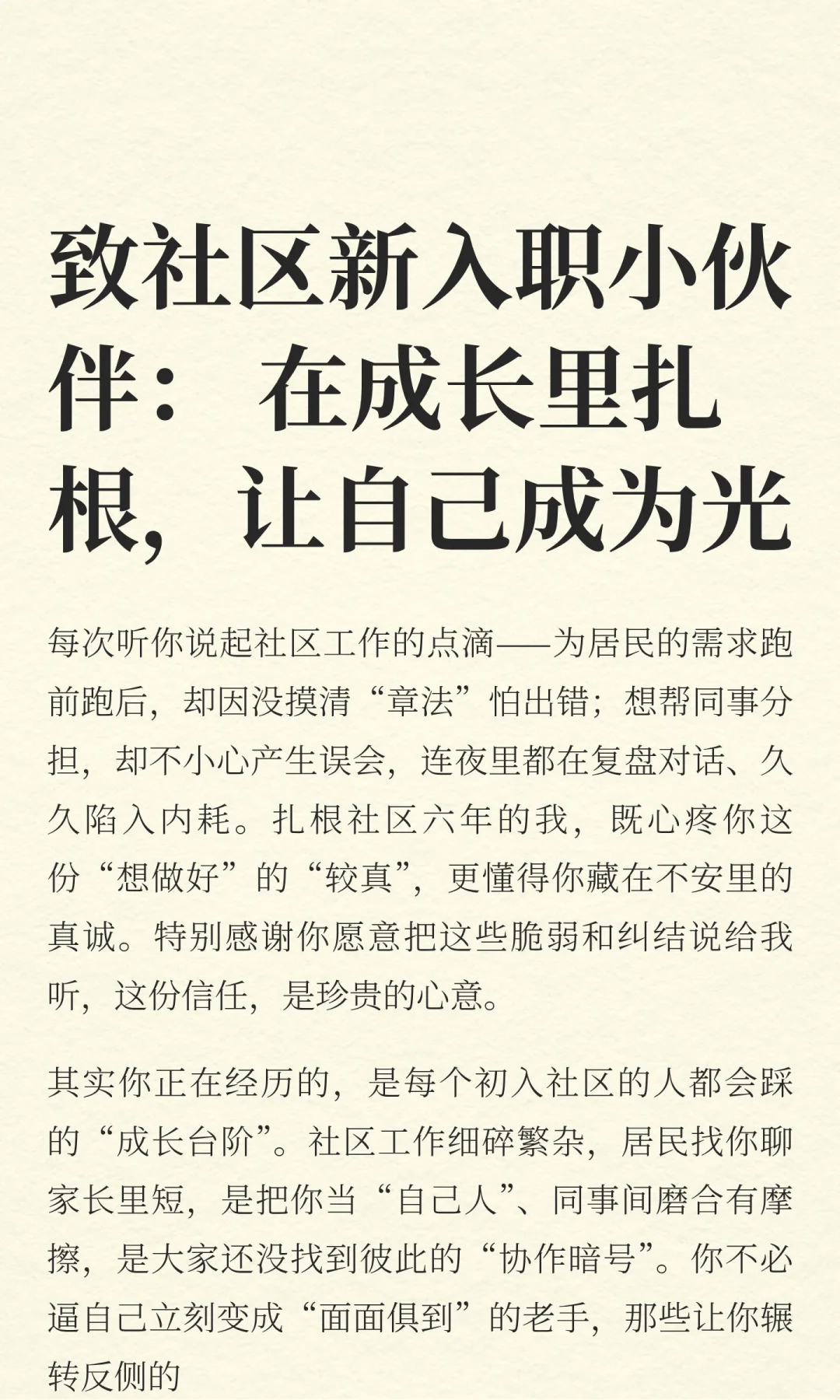 致社区新入职小伙伴：在成长里扎根，让自己成为光

每次听你说起社区工作的点滴——为居民的需求跑前跑后，却因没摸清“章法”怕出错；想帮同事分担，却不小心产生误会，连夜里都在复盘对话、久久陷入内耗。扎根社区六年的我，既心疼你这份“想做好”的“较真”，更懂得你藏在不安里的真诚。特别感谢你愿意把这些脆弱和纠结说给我听，这份信任，是珍贵的心意。

其实你正在经历的，是每个初入社区的人都会踩的“成长台阶”。社区工作细碎繁杂，居民找你聊家长里短，是把你当“自己人”、同事间磨合有摩擦，是大家还没找到彼此的“协作暗号”。你不必逼自己立刻变成“面面俱到”的老手，那些让你辗转反侧的